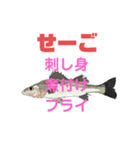 せーご

刺し身
煮付け
フライ